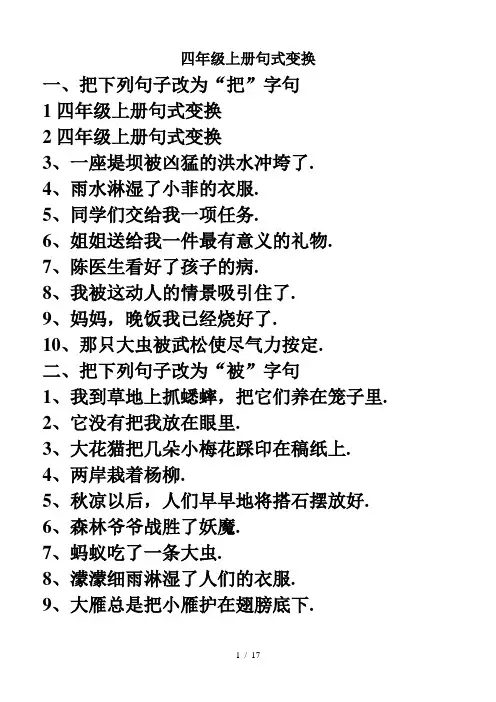 四年级上册句式变换

一、把下列句子改为“把”字句

1四年级上册句式变换

2四年级上册句式变换

3、一座堤坝被凶猛的洪水冲垮了.

4、雨水淋湿了小菲的衣服.

5、同学们交给我一项任务.

6、姐姐送给我一件最有意义的礼物.

7、陈医生看好了孩子的病.

8、我被这动人的情景吸引住了.

9、妈妈，晚饭我已经烧好了.

10、那只大虫被武松使尽气力按定.

二、把下列句子改为“被”字句

1、我到草地上抓蟋蟀，把它们养在笼子里.

2、它没有把我放在眼里.

3、大花猫把几朵小梅花踩印在稿纸上.

4、两岸栽着杨柳.

5、秋凉以后，人们早早地将搭石摆放好.

6、森林爷爷战胜了妖魔.

7、蚂蚁吃了一条大虫.

8、濛濛细雨淋湿了人们的衣服.

9、大雁总是把小雁护在翅膀底下.

1 / 17